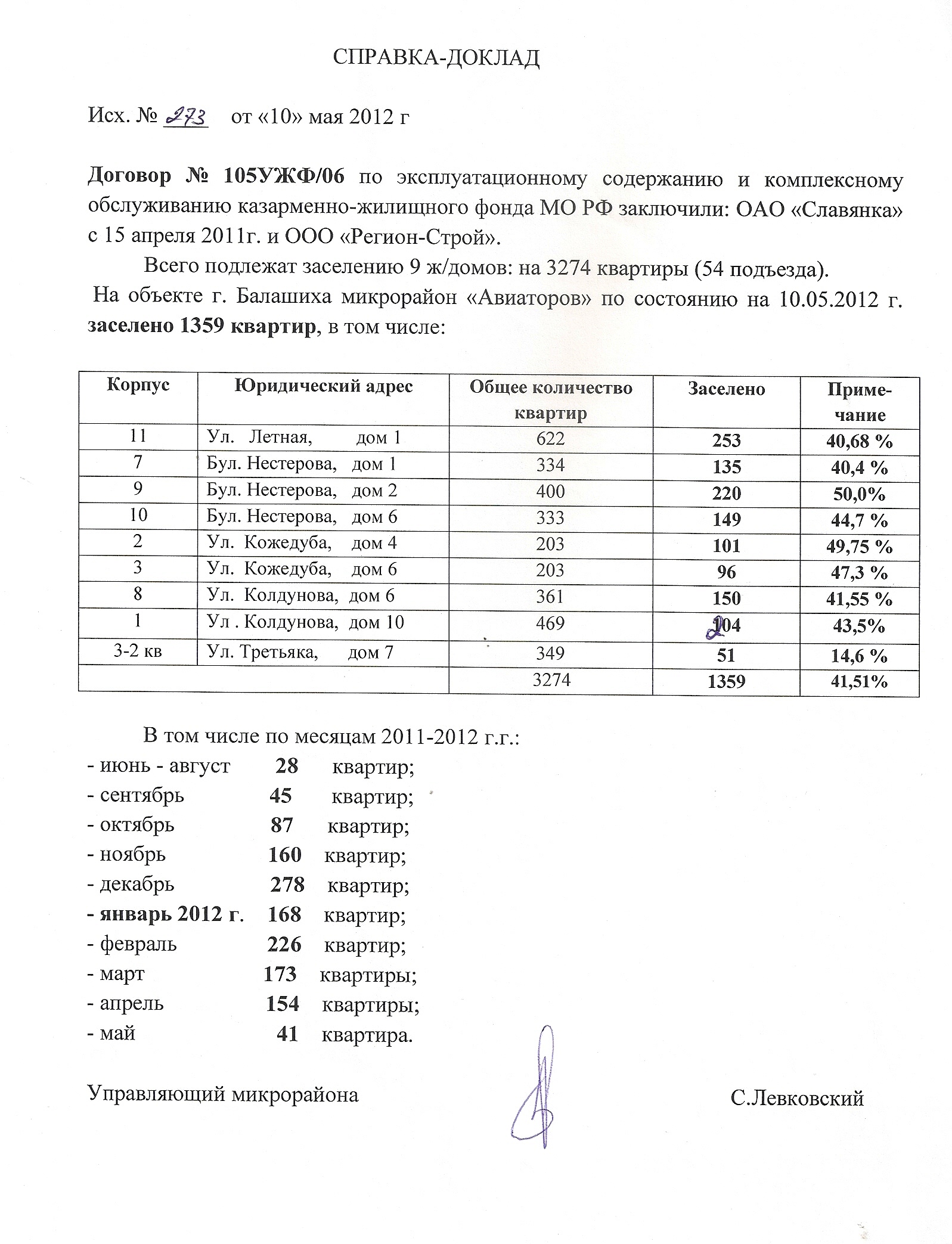 СПРАВКА-ДОКЛАД

Исх. № 273 от «10» мая 2012 г

Договор № 105УЖФ/06 по эксплуатационному содержанию и комплексному обслуживанию казарменно-жилищного фонда МО РФ заключили: ОАО «Славянка» с 15 апреля 2011г. и ООО «Регион-Строй».

Всего подлежат заселению 9 ж/домов: на 3274 квартиры (54 подъезда).

На объекте г. Балашиха микрорайон «Авиаторов» по состоянию на 10.05.2012 г. заселено 1359 квартир, в том числе:

| Корпус | Юридический адрес | Общее количество квартир | Заселено | Приме-чание |
|---|---|---|---|---|
| 11 | Ул. Летная, дом 1 | 622 | 253 | 40,68 % |
| 7 | Бул. Нестерова, дом 1 | 334 | 135 | 40,4 % |
| 9 | Бул. Нестерова, дом 2 | 400 | 220 | 50,0% |
| 10 | Бул. Нестерова, дом 6 | 333 | 149 | 44,7 % |
| 2 | Ул. Кожедуба, дом 4 | 203 | 101 | 49,75 % |
| 3 | Ул. Кожедуба, дом 6 | 203 | 96 | 47,3 % |
| 8 | Ул. Колдунова, дом 6 | 361 | 150 | 41,55 % |
| 1 | Ул . Колдунова, дом 10 | 469 | 204 | 43,5% |
| 3-2 кв | Ул. Третьяка, дом 7 | 349 | 51 | 14,6 % |
| | | 3274 | 1359 | 41,51% |

В том числе по месяцам 2011-2012 г.г.:
- июнь - август 28 квартир;
- сентябрь 45 квартир;
- октябрь 87 квартир;
- ноябрь 160 квартир;
- декабрь 278 квартир;
- январь 2012 г. 168 квартир;
- февраль 226 квартир;
- март 173 квартиры;
- апрель 154 квартиры;
- май 41 квартира.

Управляющий микрорайона С.Левковский